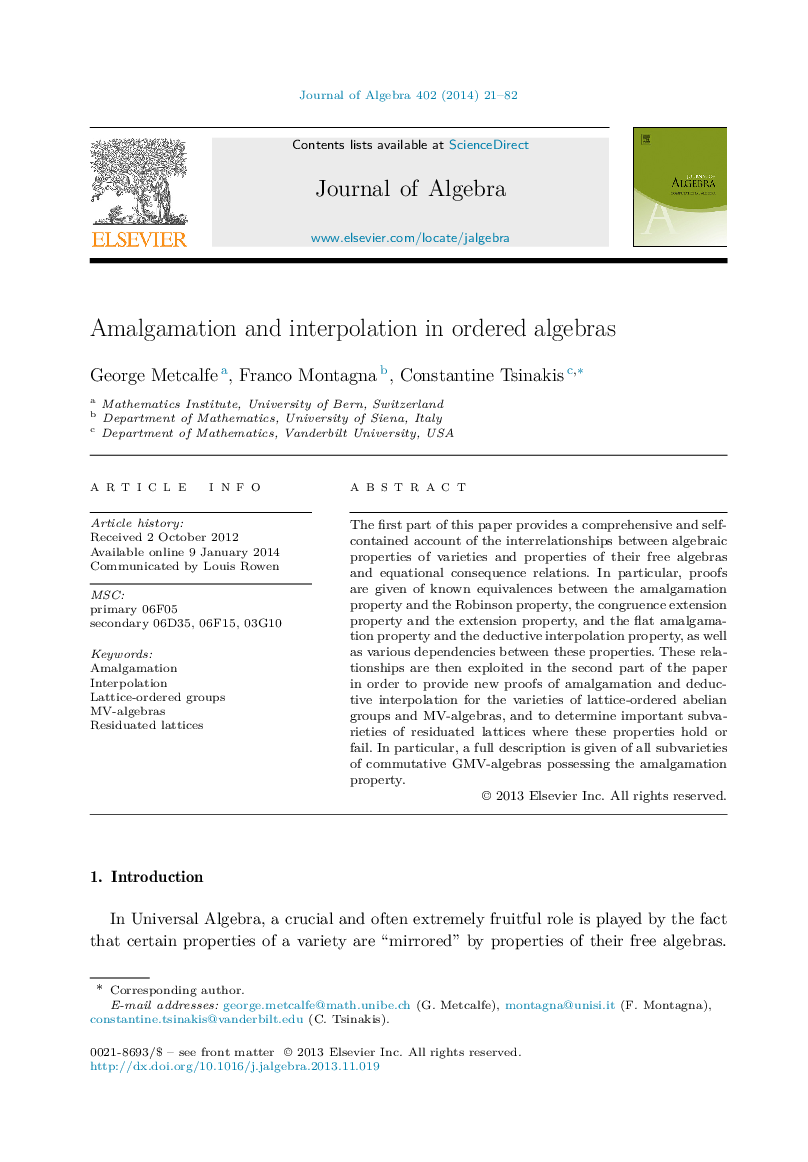 Journal of Algebra 402 (2014) 21–82

Contents lists available at ScienceDirect

Journal of Algebra

www.elsevier.com/locate/jalgebra

ELSEVIER

JOURNAL OF ALGEBRA

Amalgamation and interpolation in ordered algebras

George Metcalfe $^{a}$, Franco Montagna $^{b}$, Constantine Tsinakis $^{c,*}$

$^{a}$ Mathematics Institute, University of Bern, Switzerland
$^{b}$ Department of Mathematics, University of Siena, Italy
$^{c}$ Department of Mathematics, Vanderbilt University, USA

ARTICLE INFO

Article history:
Received 2 October 2012
Available online 9 January 2014
Communicated by Louis Rowen

MSC:
primary 06F05
secondary 06D35, 06F15, 03G10

Keywords:
Amalgamation
Interpolation
Lattice-ordered groups
MV-algebras
Residuated lattices

ABSTRACT

The first part of this paper provides a comprehensive and self-contained account of the interrelationships between algebraic properties of varieties and properties of their free algebras and equational consequence relations. In particular, proofs are given of known equivalences between the amalgamation property and the Robinson property, the congruence extension property and the extension property, and the flat amalgamation property and the deductive interpolation property, as well as various dependencies between these properties. These relationships are then exploited in the second part of the paper in order to provide new proofs of amalgamation and deductive interpolation for the varieties of lattice-ordered abelian groups and MV-algebras, and to determine important subvarieties of residuated lattices where these properties hold or fail. In particular, a full description is given of all subvarieties of commutative GMV-algebras possessing the amalgamation property.

© 2013 Elsevier Inc. All rights reserved.

1. Introduction

In Universal Algebra, a crucial and often extremely fruitful role is played by the fact that certain properties of a variety are “mirrored” by properties of their free algebras.

* Corresponding author.
E-mail addresses: george.metcalfe@math.unibe.ch (G. Metcalfe), montagna@unisi.it (F. Montagna), constantine.tsinakis@vanderbilt.edu (C. Tsinakis).

0021-8693/$ – see front matter © 2013 Elsevier Inc. All rights reserved.
http://dx.doi.org/10.1016/j.jalgebra.2013.11.019